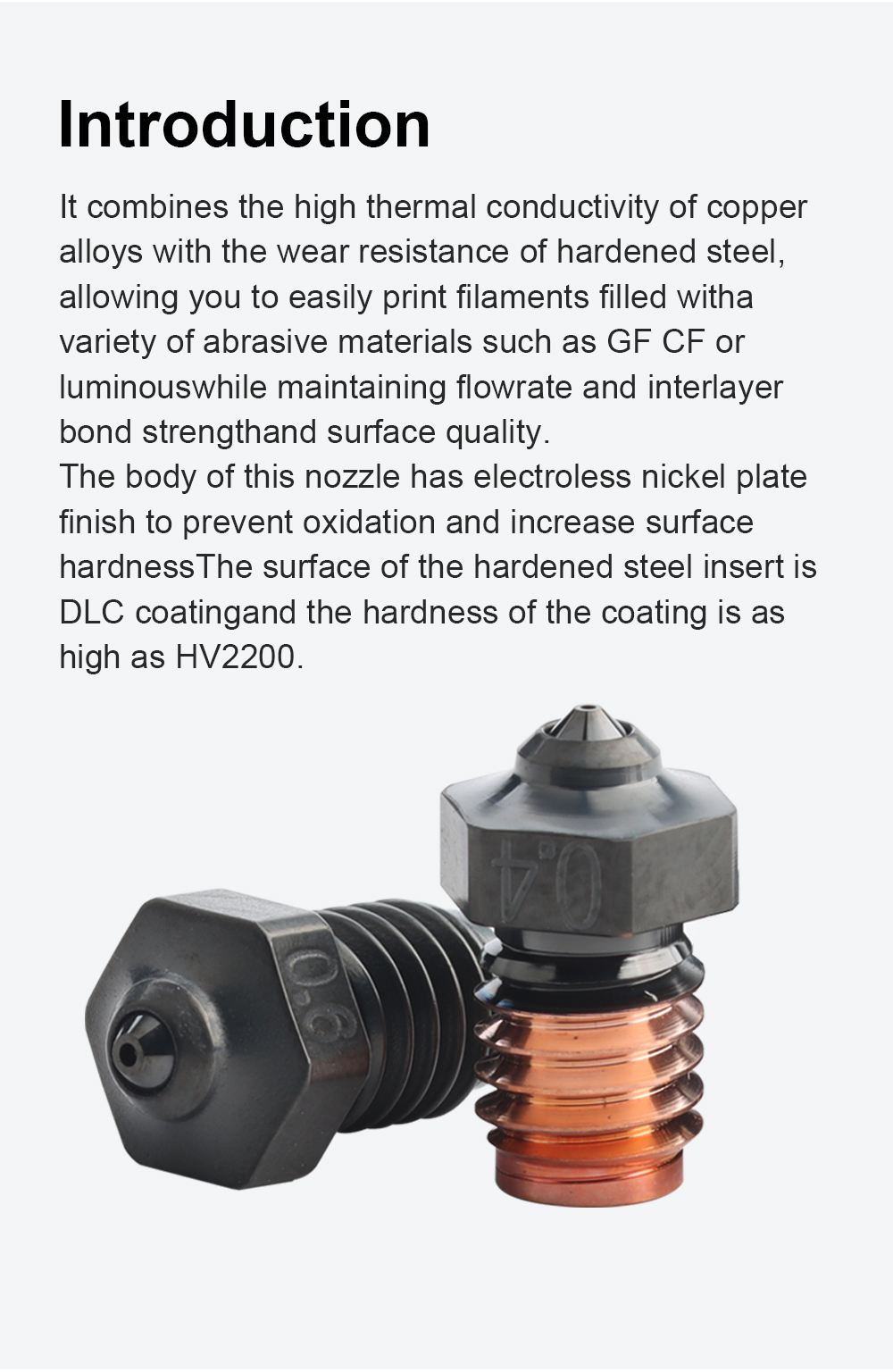 Introduction

It combines the high thermal conductivity of copper alloys with the wear resistance of hardened steel, allowing you to easily print filaments filled witha variety of abrasive materials such as GF CF or luminouswhile maintaining flowrate and interlayer bond strengthand surface quality.

The body of this nozzle has electroless nickel plate finish to prevent oxidation and increase surface hardnessThe surface of the hardened steel insert is DLC coatingand the hardness of the coating is as high as HV2200.

0.4

0.6